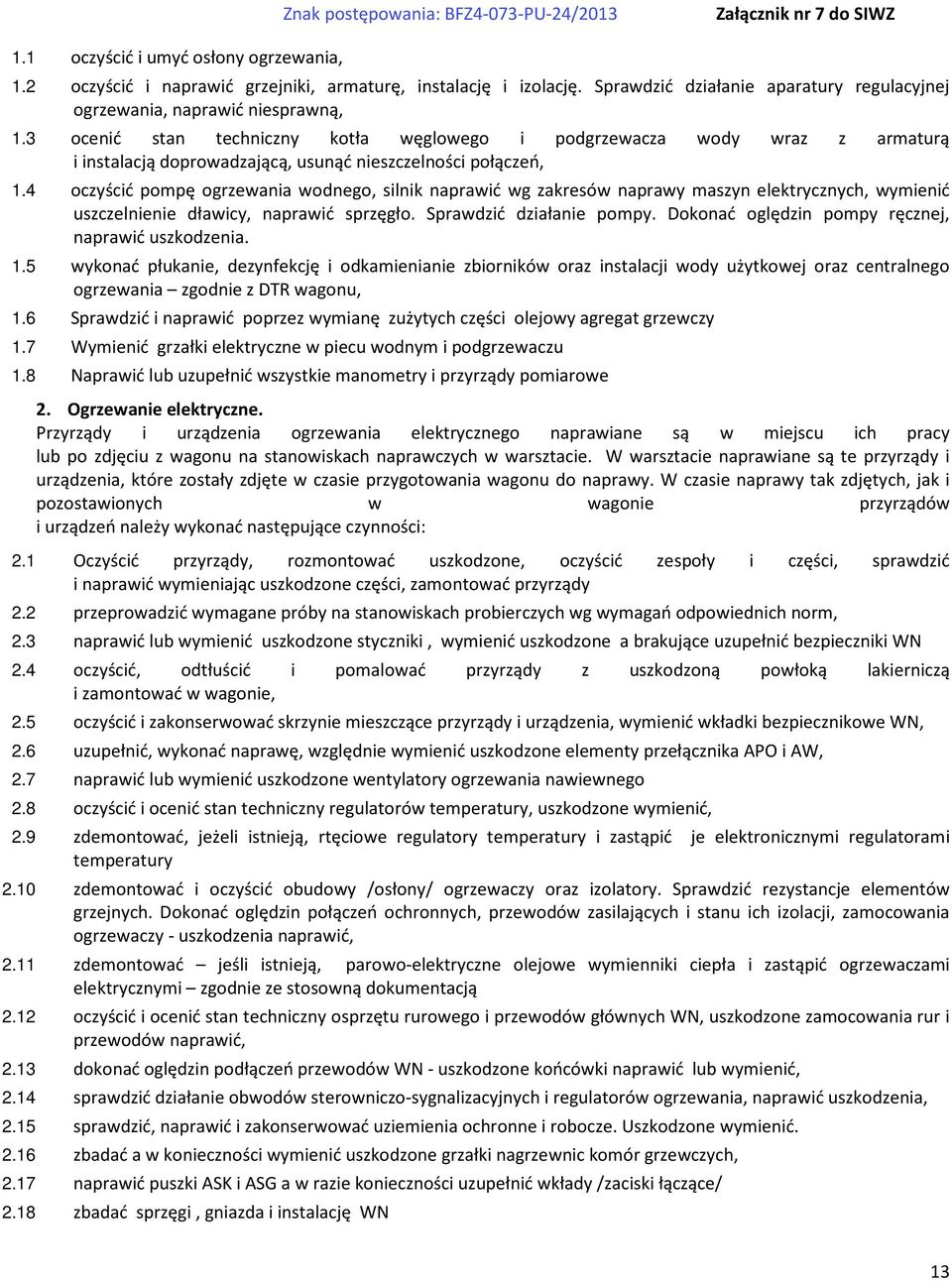 Znak postępowania: BFZ4-073-PU-24/2013 Załącznik nr 7 do SIWZ

1.1 oczyścić i umyć osłony ogrzewania,

1.2 oczyścić i naprawić grzejniki, armaturę, instalację i izolację. Sprawdzić działanie aparatury regulacyjnej ogrzewania, naprawić niesprawną,

1.3 ocenić stan techniczny kotła węglowego i podgrzewacza wody wraz z armaturą i instalacją doprowadzającą, usunąć nieszczelności połączeń,

1.4 oczyścić pompę ogrzewania wodnego, silnik naprawić wg zakresów naprawy maszyn elektrycznych, wymienić uszczelnienie dławicy, naprawić sprzęgło. Sprawdzić działanie pompy. Dokonać oględzin pompy ręcznej, naprawić uszkodzenia.

1.5 wykonać płukanie, dezynfekcję i odkamienianie zbiorników oraz instalacji wody użytkowej oraz centralnego ogrzewania – zgodnie z DTR wagonu,

1.6 Sprawdzić i naprawić poprzez wymianę zużytych części olejowy agregat grzewczy

1.7 Wymienić grzałki elektryczne w piecu wodnym i podgrzewaczu

1.8 Naprawić lub uzupełnić wszystkie manometry i przyrządy pomiarowe

2. Ogrzewanie elektryczne.

Przyrządy i urządzenia ogrzewania elektrycznego naprawiane są w miejscu ich pracy lub po zdjęciu z wagonu na stanowiskach naprawczych w warsztacie. W warsztacie naprawiane są te przyrządy i urządzenia, które zostały zdjęte w czasie przygotowania wagonu do naprawy. W czasie naprawy tak zdjętych, jak i pozostawionych w wagonie przyrządów i urządzeń należy wykonać następujące czynności:

2.1 Oczyścić przyrządy, rozmontować uszkodzone, oczyścić zespoły i części, sprawdzić i naprawić wymieniając uszkodzone części, zamontować przyrządy

2.2 przeprowadzić wymagane próby na stanowiskach probierczych wg wymagań odpowiednich norm,

2.3 naprawić lub wymienić uszkodzone styczniki , wymienić uszkodzone a brakujące uzupełnić bezpieczniki WN

2.4 oczyścić, odtłuścić i pomalować przyrządy z uszkodzoną powłoką lakierniczą i zamontować w wagonie,

2.5 oczyścić i zakonserwować skrzynie mieszczące przyrządy i urządzenia, wymienić wkładki bezpiecznikowe WN,

2.6 uzupełnić, wykonać naprawę, względnie wymienić uszkodzone elementy przełącznika APO i AW,

2.7 naprawić lub wymienić uszkodzone wentylatory ogrzewania nawiewnego

2.8 oczyścić i ocenić stan techniczny regulatorów temperatury, uszkodzone wymienić,

2.9 zdemontować, jeżeli istnieją, rtęciowe regulatory temperatury i zastąpić je elektronicznymi regulatorami temperatury

2.10 zdemontować i oczyścić obudowy /osłony/ ogrzewaczy oraz izolatory. Sprawdzić rezystancje elementów grzejnych. Dokonać oględzin połączeń ochronnych, przewodów zasilających i stanu ich izolacji, zamocowania ogrzewaczy - uszkodzenia naprawić,

2.11 zdemontować – jeśli istnieją, parowo-elektryczne olejowe wymienniki ciepła i zastąpić ogrzewaczami elektrycznymi – zgodnie ze stosowną dokumentacją

2.12 oczyścić i ocenić stan techniczny osprzętu rurowego i przewodów głównych WN, uszkodzone zamocowania rur i przewodów naprawić,

2.13 dokonać oględzin podłączeń przewodów WN - uszkodzone końcówki naprawić lub wymienić,

2.14 sprawdzić działanie obwodów sterowniczo-sygnalizacyjnych i regulatorów ogrzewania, naprawić uszkodzenia,

2.15 sprawdzić, naprawić i zakonserwować uziemienia ochronne i robocze. Uszkodzone wymienić.

2.16 zbadać a w konieczności wymienić uszkodzone grzałki nagrzewnic komór grzewczych,

2.17 naprawić puszki ASK i ASG a w razie konieczności uzupełnić wkłady /zaciski łączące/

2.18 zbadać sprzęgi , gniazda i instalację WN

13